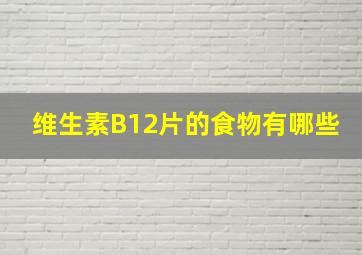 维生素B12片的食物有哪些